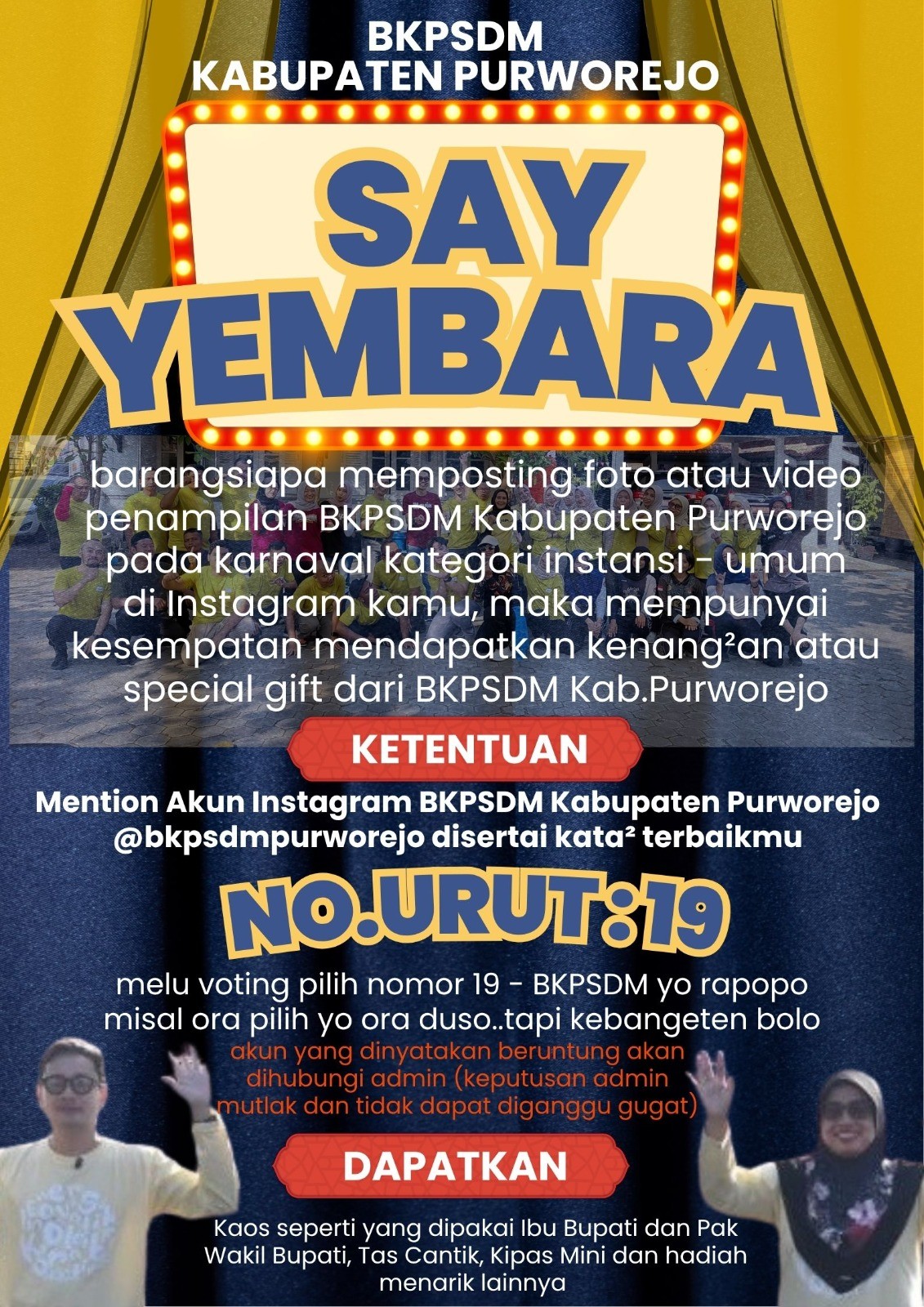 BKPSDM
KABUPATEN PURWOREJO

SAY
YEMBARA

barangsiapa memposting foto atau video penampilan BKPSDM Kabupaten Purworejo pada karnaval kategori instansi - umum di Instagram kamu, maka mempunyai kesempatan mendapatkan kenang²an atau special gift dari BKPSDM Kab.Purworejo

KETENTUAN

Mention Akun Instagram BKPSDM Kabupaten Purworejo @bkpsdmpurworejo disertai kata² terbaikmu

NO.URUT:19

melu voting pilih nomor 19 - BKPSDM yo rapopo misal ora pilih yo ora duso..tapi kebangeten bolo

akun yang dinyatakan beruntung akan dihubungi admin (keputusan admin mutlak dan tidak dapat diganggu gugat)

DAPATKAN

Kaos seperti yang dipakai Ibu Bupati dan Pak Wakil Bupati, Tas Cantik, Kipas Mini dan hadiah menarik lainnya